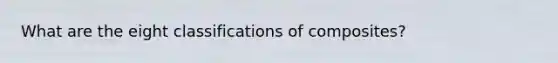 What are the eight classifications of composites?